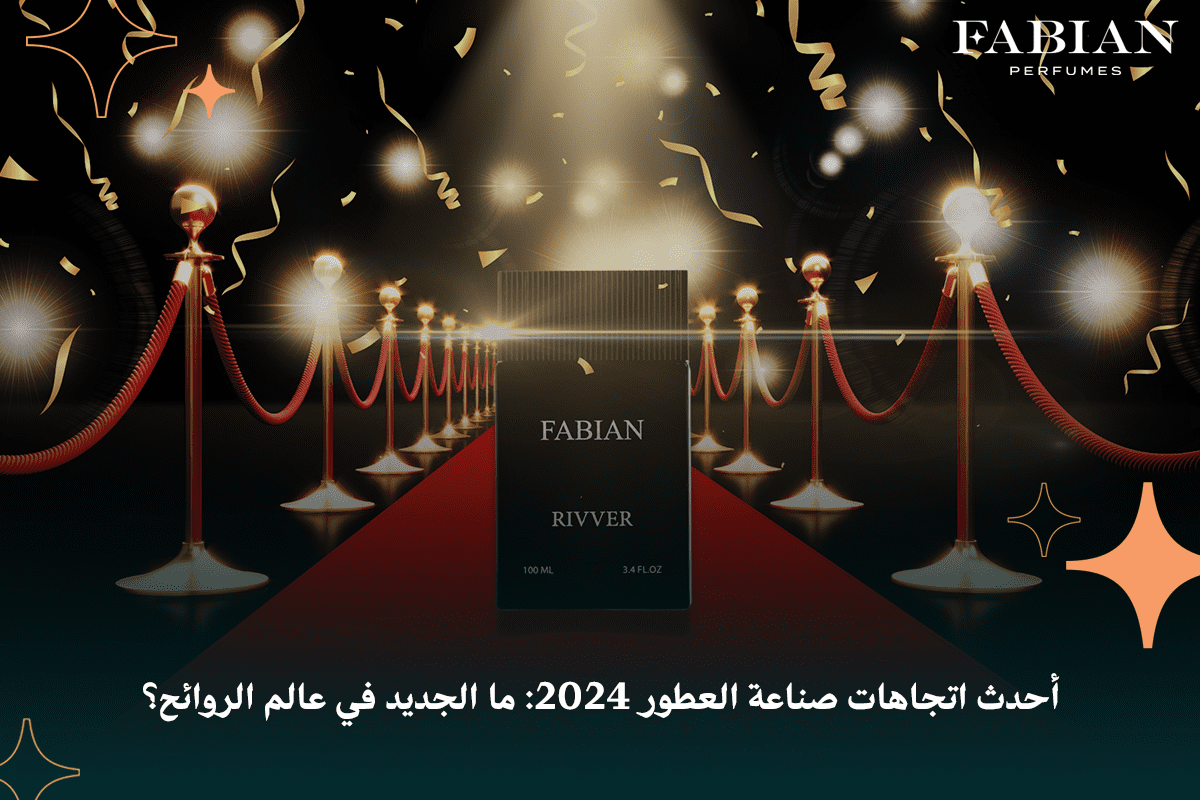 FABIAN
PERFUMES

FABIAN

RIVVER

100 ML 3.4 FL.OZ

أحدث اتجاهات صناعة العطور 2024: ما الجديد في عالم الروائح؟